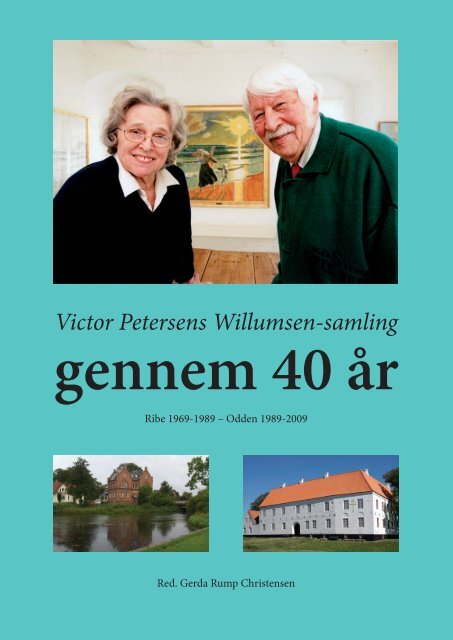 Victor Petersens Willumsen-samling

gennem 40 år

Ribe 1969-1989 – Odden 1989-2009

Red. Gerda Rump Christensen